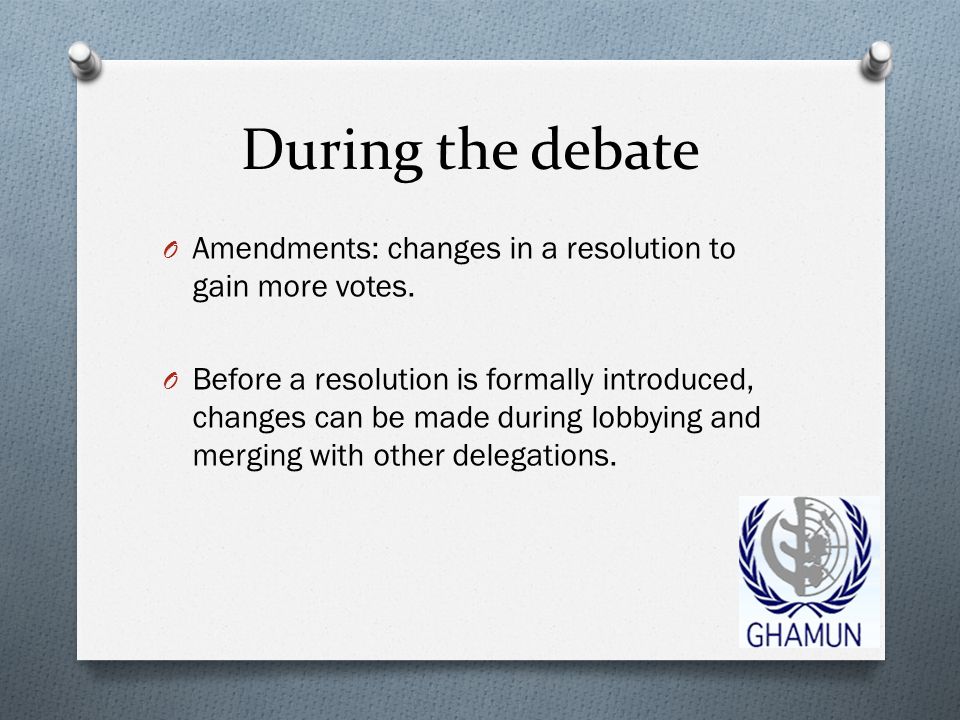 During the debate

O Amendments: changes in a resolution to gain more votes.

O Before a resolution is formally introduced, changes can be made during lobbying and merging with other delegations.

GHAMUN